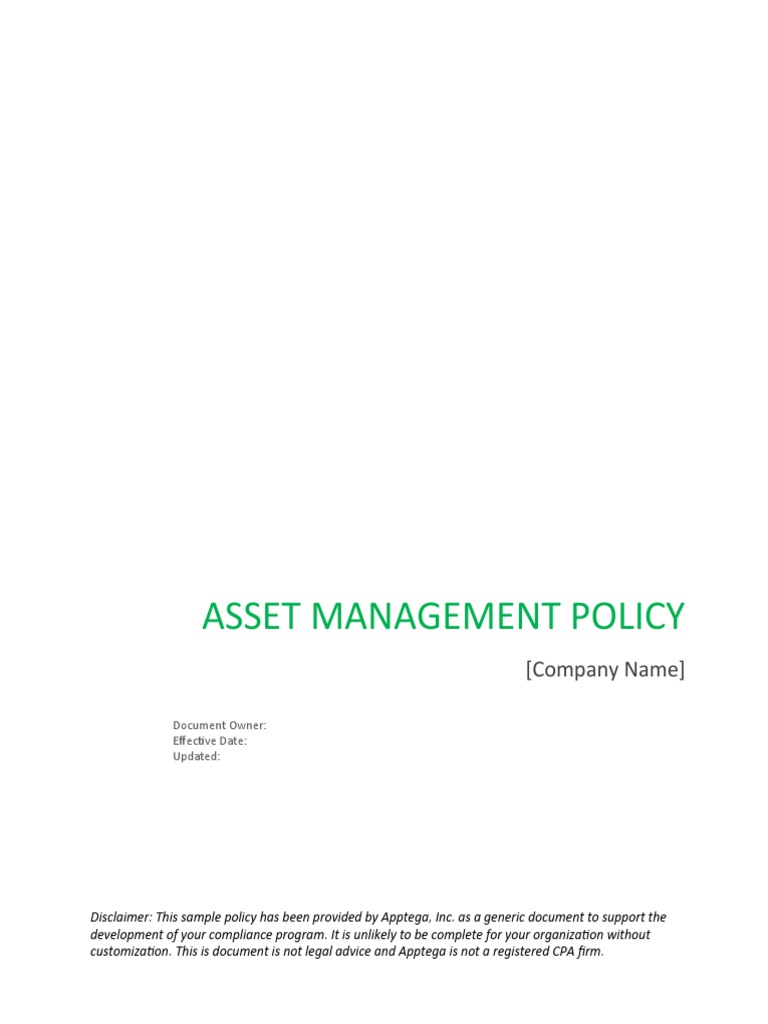 ASSET MANAGEMENT POLICY

[Company Name]

Document Owner:
Effective Date:
Updated:

Disclaimer: This sample policy has been provided by Apptega, Inc. as a generic document to support the development of your compliance program. It is unlikely to be complete for your organization without customization. This is document is not legal advice and Apptega is not a registered CPA firm.